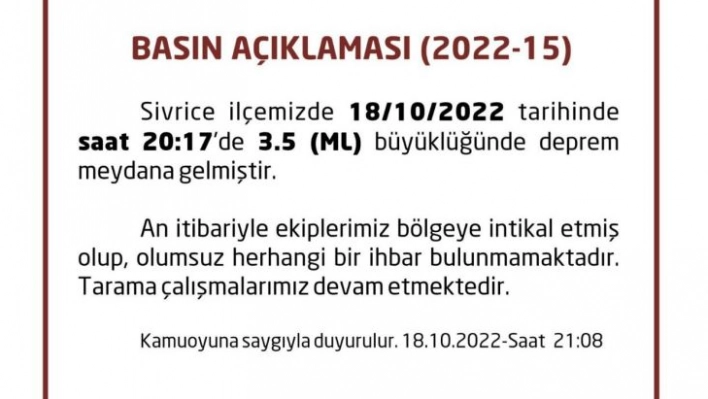 BASIN AÇIKLAMASI (2022-15)

Sivrice ilçemizde 18/10/2022 tarihinde saat 20:17'de 3.5 (ML) büyüklüğünde deprem meydana gelmiştir.

An itibariyle ekiplerimiz bölgeye intikal etmiş olup, olumsuz herhangi bir ihbar bulunmamaktadır. Tarama çalışmalarımız devam etmektedir.

Kamuoyuna saygıyla duyurulur. 18.10.2022-Saat 21:08